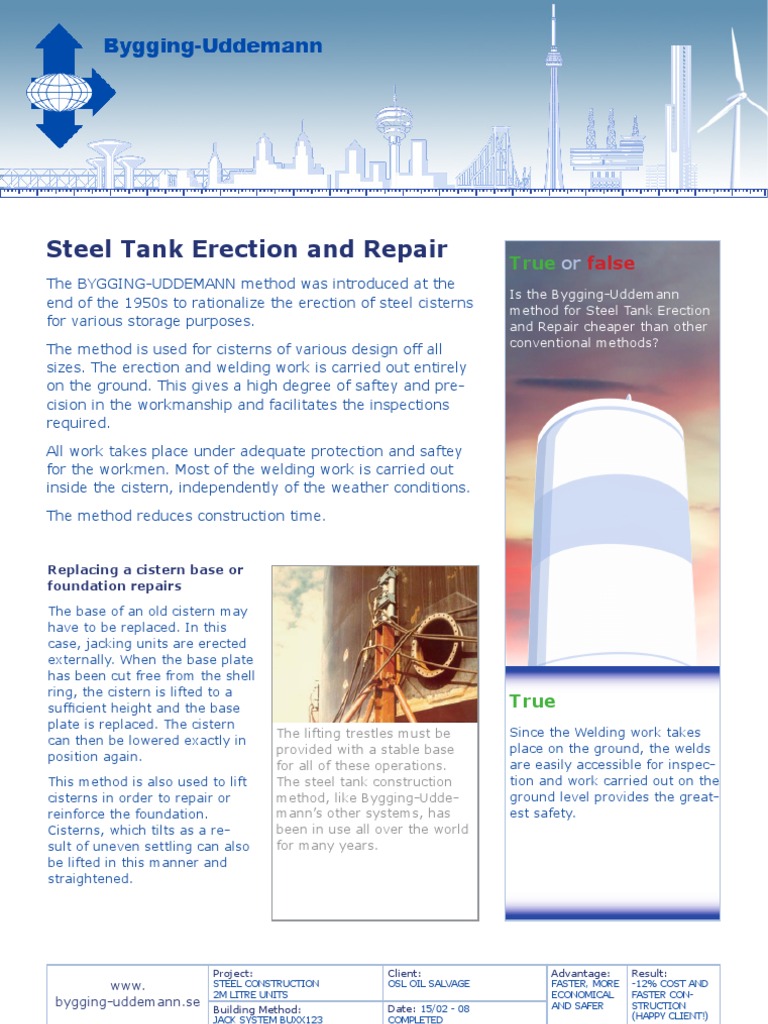 Bygging-Uddemann

Steel Tank Erection and Repair

The BYGGING-UDDEMANN method was introduced at the end of the 1950s to rationalize the erection of steel cisterns for various storage purposes.

The method is used for cisterns of various design off all sizes. The erection and welding work is carried out entirely on the ground. This gives a high degree of saftey and precision in the workmanship and facilitates the inspections required.

All work takes place under adequate protection and saftey for the workmen. Most of the welding work is carried out inside the cistern, independently of the weather conditions.

The method reduces construction time.

Replacing a cistern base or foundation repairs

The base of an old cistern may have to be replaced. In this case, jacking units are erected externally. When the base plate has been cut free from the shell ring, the cistern is lifted to a sufficient height and the base plate is replaced. The cistern can then be lowered exactly in position again.

This method is also used to lift cisterns in order to repair or reinforce the foundation. Cisterns, which tilts as a result of uneven settling can also be lifted in this manner and straightened.

The lifting trestles must be provided with a stable base for all of these operations. The steel tank construction method, like Bygging-Uddemann's other systems, has been in use all over the world for many years.

True or false

Is the Bygging-Uddemann method for Steel Tank Erection and Repair cheaper than other conventional methods?

True

Since the Welding work takes place on the ground, the welds are easily accessible for inspection and work carried out on the ground level provides the greatest safety.

| www. bygging-uddemann.se | Project: STEEL CONSTRUCTION 2M LITRE UNITS | Client: OSL OIL SALVAGE | Advantage: FASTER, MORE ECONOMICAL AND SAFER | Result: -12% COST AND FASTER CONSTRUCTION (HAPPY CLIENT!) |
|---|---|---|---|---|
| | Building Method: JACK SYSTEM BUXX123 | Date: 15/02 - 08 COMPLETED | | |